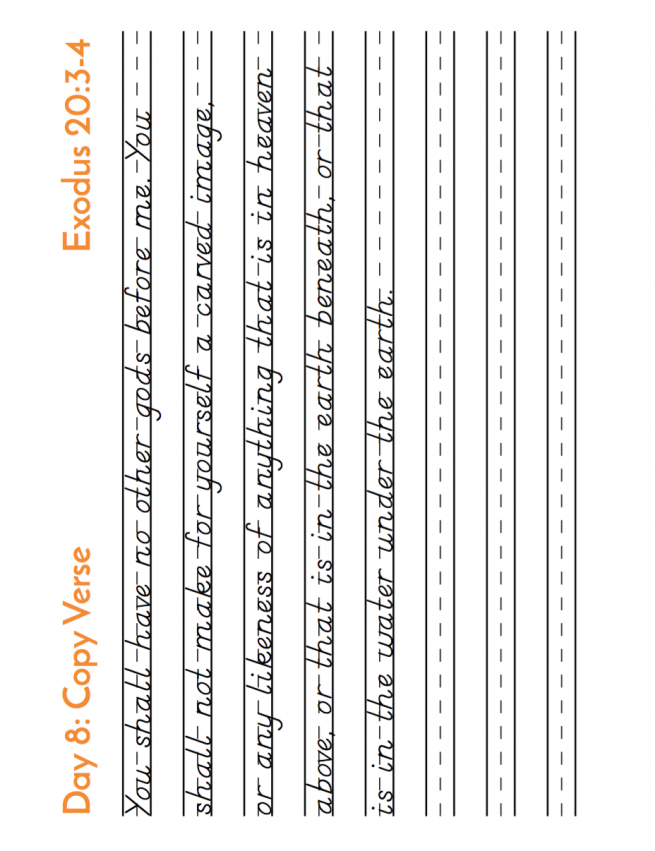 Day 8: Copy Verse

Exodus 20:3-4

You shall have no other gods before me. You shall not make for yourself a carved image, or any likeness of anything that is in heaven above, or that is in the earth beneath, or that is in the water under the earth.